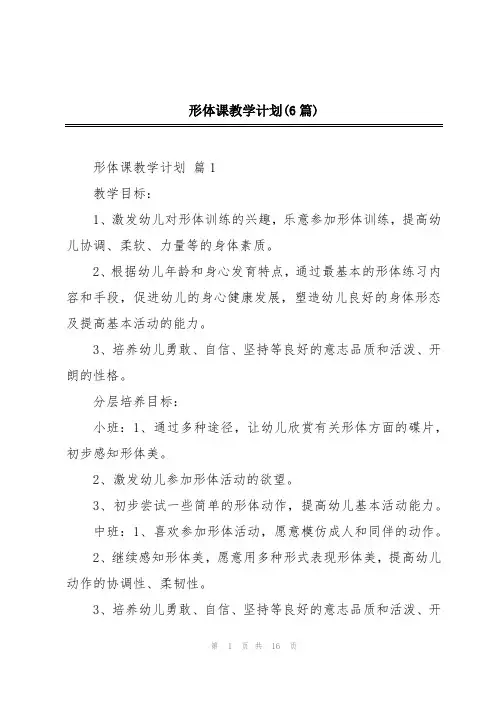 形体课教学计划(6篇)

形体课教学计划 篇1

教学目标：

1、激发幼儿对形体训练的兴趣，乐意参加形体训练，提高幼儿协调、柔软、力量等的身体素质。

2、根据幼儿年龄和身心发育特点，通过最基本的形体练习内容和手段，促进幼儿的身心健康发展，塑造幼儿良好的身体形态及提高基本活动的能力。

3、培养幼儿勇敢、自信、坚持等良好的意志品质和活泼、开朗的性格。

分层培养目标：

小班：1、通过多种途径，让幼儿欣赏有关形体方面的碟片，初步感知形体美。

2、激发幼儿参加形体活动的欲望。

3、初步尝试一些简单的形体动作，提高幼儿基本活动能力。

中班：1、喜欢参加形体活动，愿意模仿成人和同伴的动作。

2、继续感知形体美，愿意用多种形式表现形体美，提高幼儿动作的协调性、柔韧性。

3、培养幼儿勇敢、自信、坚持等良好的意志品质和活泼、开

第 1 页 共 16 页